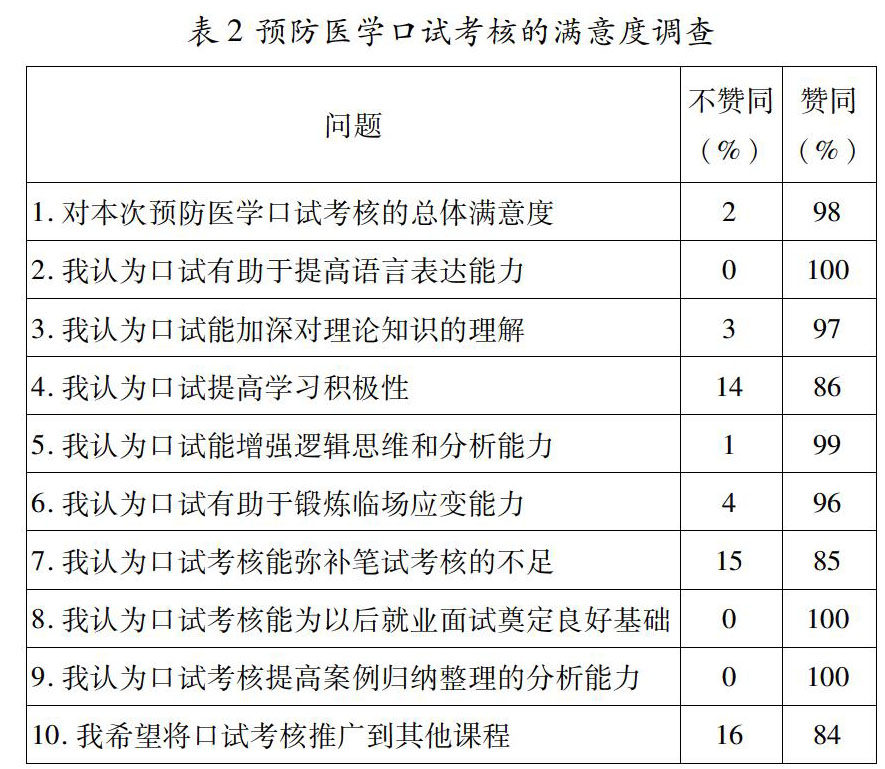 表 2 预防医学口试考核的满意度调查

| 问题 | 不赞同（%） | 赞同（%） |
|---|---|---|
| 1. 对本次预防医学口试考核的总体满意度 | 2 | 98 |
| 2. 我认为口试有助于提高语言表达能力 | 0 | 100 |
| 3. 我认为口试能加深对理论知识的理解 | 3 | 97 |
| 4. 我认为口试提高学习积极性 | 14 | 86 |
| 5. 我认为口试能增强逻辑思维和分析能力 | 1 | 99 |
| 6. 我认为口试有助于锻炼临场应变能力 | 4 | 96 |
| 7. 我认为口试考核能弥补笔试考核的不足 | 15 | 85 |
| 8. 我认为口试考核能为以后就业面试奠定良好基础 | 0 | 100 |
| 9. 我认为口试考核提高案例归纳整理的分析能力 | 0 | 100 |
| 10. 我希望将口试考核推广到其他课程 | 16 | 84 |